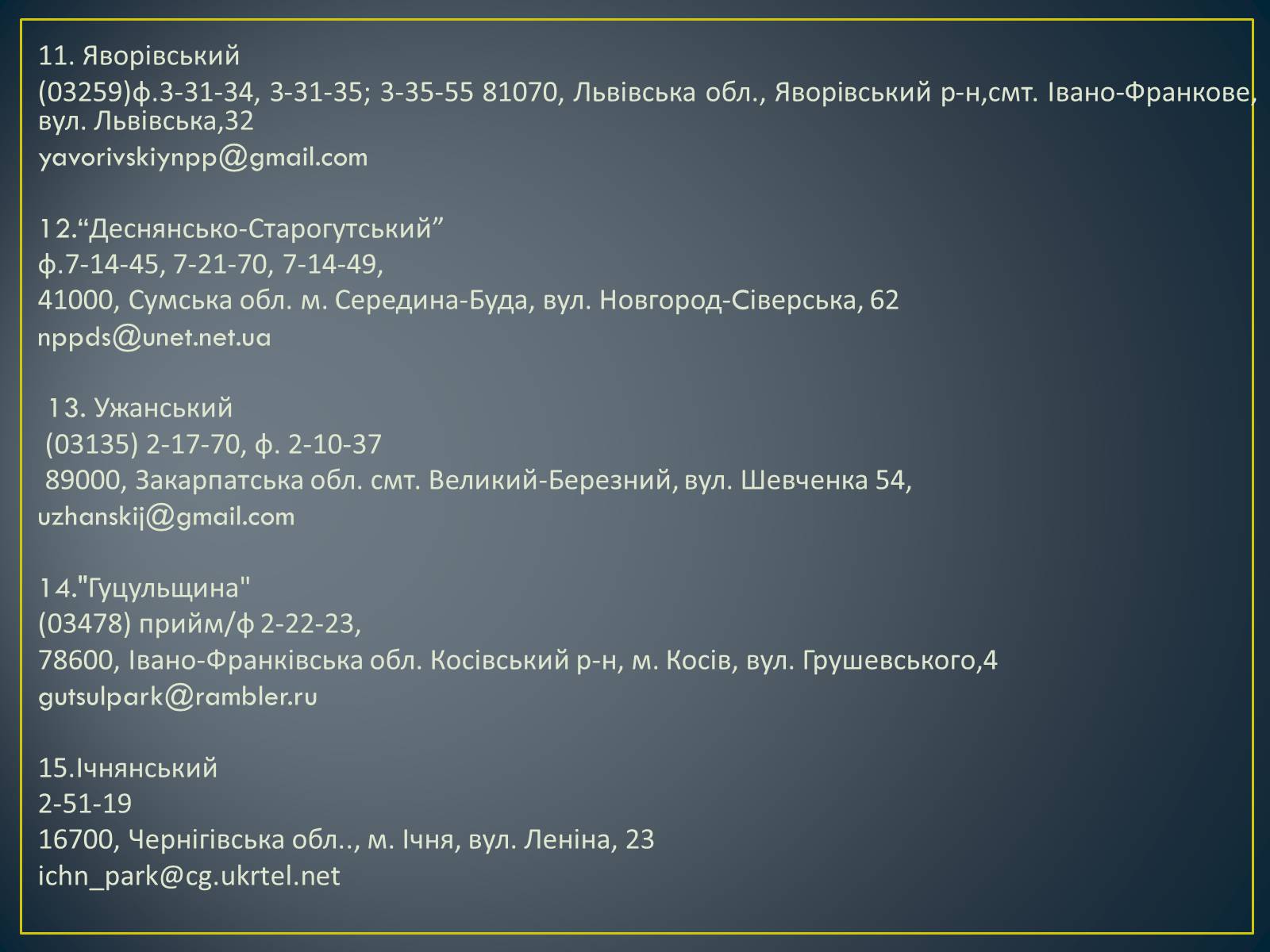 11. Яворівський
(03259)ф.3-31-34, 3-31-35; 3-35-55 81070, Львівська обл., Яворівський р-н,смт. Івано-Франкове, вул. Львівська,32
yavorivskiynpp@gmail.com

12.“Деснянсько-Старогутський”
ф.7-14-45, 7-21-70, 7-14-49,
41000, Сумська обл. м. Середина-Буда, вул. Новгород-Сіверська, 62
nppds@unet.net.ua

13. Ужанський
(03135) 2-17-70, ф. 2-10-37
89000, Закарпатська обл. смт. Великий-Березний, вул. Шевченка 54,
uzhanskij@gmail.com

14."Гуцульщина"
(03478) прийм/ф 2-22-23,
78600, Івано-Франківська обл. Косівський р-н, м. Косів, вул. Грушевського,4
gutsulpark@rambler.ru

15.Ічнянський
2-51-19
16700, Чернігівська обл.., м. Ічня, вул. Леніна, 23
ichn_park@cg.ukrtel.net